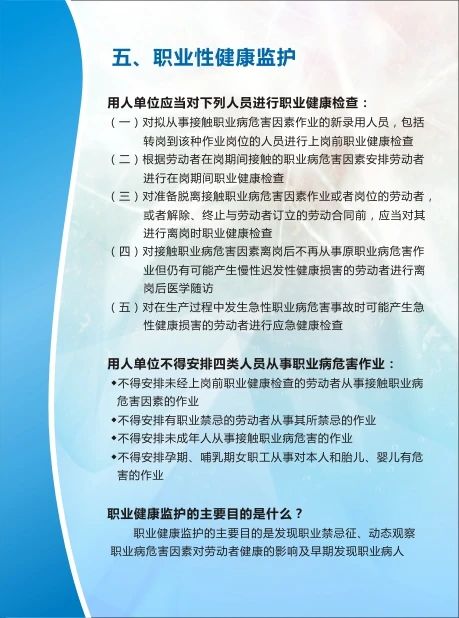 五、职业性健康监护

用人单位应当对下列人员进行职业健康检查：

（一）对拟从事接触职业病危害因素作业的新录用人员，包括转岗到该种作业岗位的人员进行上岗前职业健康检查

（二）根据劳动者在岗期间接触的职业病危害因素安排劳动者进行在岗期间职业健康检查

（三）对准备脱离接触职业病危害因素作业或者岗位的劳动者，或者解除、终止与劳动者订立的劳动合同前，应当对其进行离岗时职业健康检查

（四）对接触职业病危害因素离岗后不再从事原职业病危害作业但仍有可能产生慢性迟发性健康损害的劳动者进行离岗后医学随访

（五）对在生产过程中发生急性职业病危害事故时可能产生急性健康损害的劳动者进行应急健康检查

用人单位不得安排四类人员从事职业病危害作业：

◆不得安排未经上岗前职业健康检查的劳动者从事接触职业病危害因素的作业

◆不得安排有职业禁忌的劳动者从事其所禁忌的作业

◆不得安排未成年人从事接触职业病危害的作业

◆不得安排孕期、哺乳期女职工从事对本人和胎儿、婴儿有危害的作业

职业健康监护的主要目的是什么？

职业健康监护的主要目的是发现职业禁忌征、动态观察职业病危害因素对劳动者健康的影响及早期发现职业病人